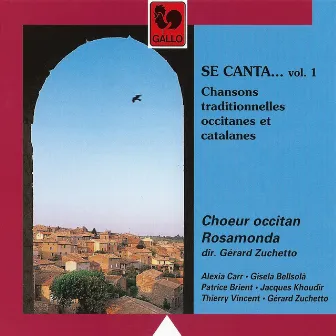 GALLO

SE CANTA... vol. 1
Chansons traditionnelles occitanes et catalanes

Choeur occitan
Rosamonda
dir. Gérard Zuchetto

Alexia Carr • Gisela Bellsolà
Patrice Brient • Jacques Khoudir
Thierry Vincent • Gérard Zuchetto